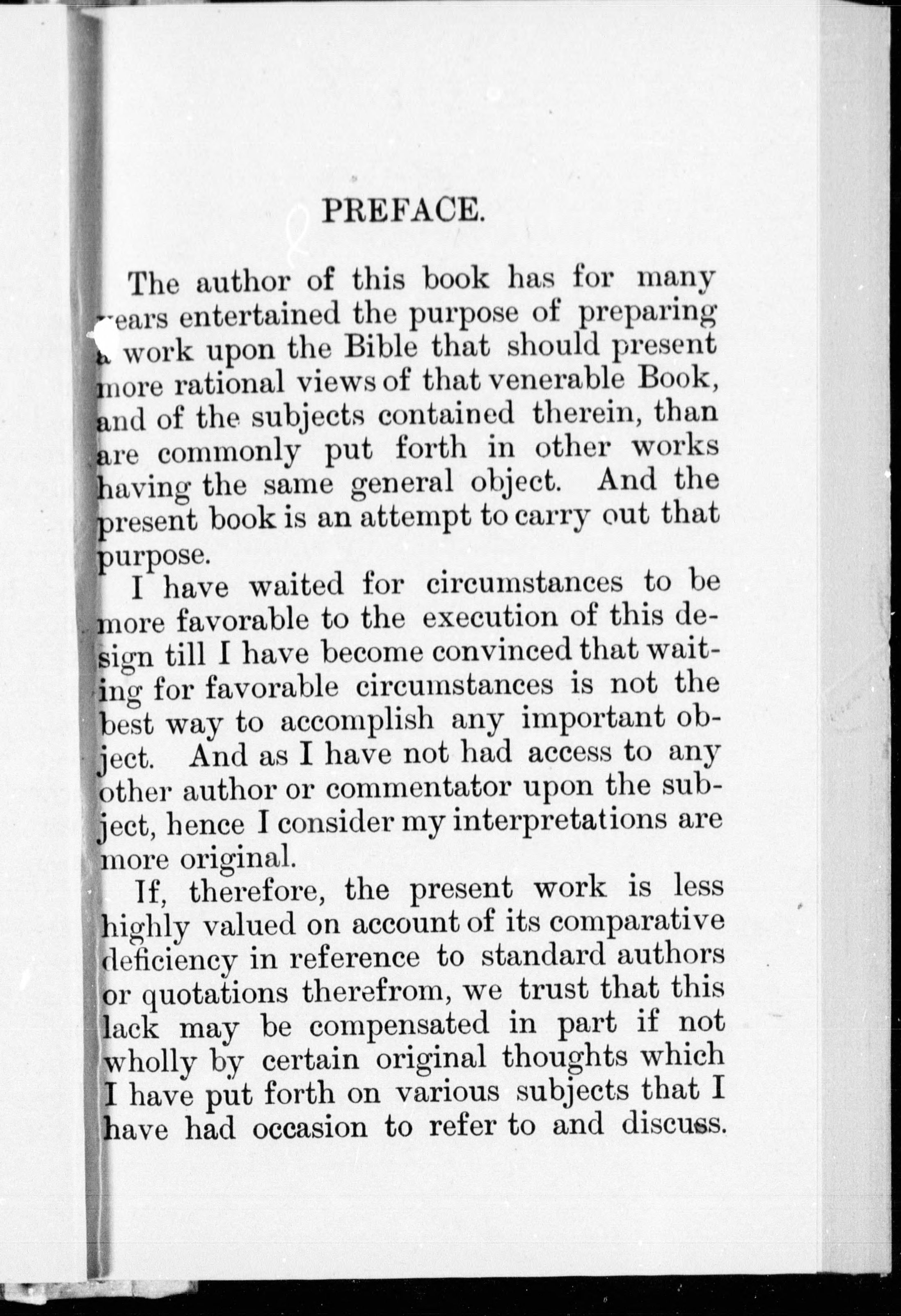 PREFACE.

The author of this book has for many years entertained the purpose of preparing a work upon the Bible that should present more rational views of that venerable Book, and of the subjects contained therein, than are commonly put forth in other works having the same general object. And the present book is an attempt to carry out that purpose.

I have waited for circumstances to be more favorable to the execution of this design till I have become convinced that waiting for favorable circumstances is not the best way to accomplish any important object. And as I have not had access to any other author or commentator upon the subject, hence I consider my interpretations are more original.

If, therefore, the present work is less highly valued on account of its comparative deficiency in reference to standard authors or quotations therefrom, we trust that this lack may be compensated in part if not wholly by certain original thoughts which I have put forth on various subjects that I have had occasion to refer to and discuss.